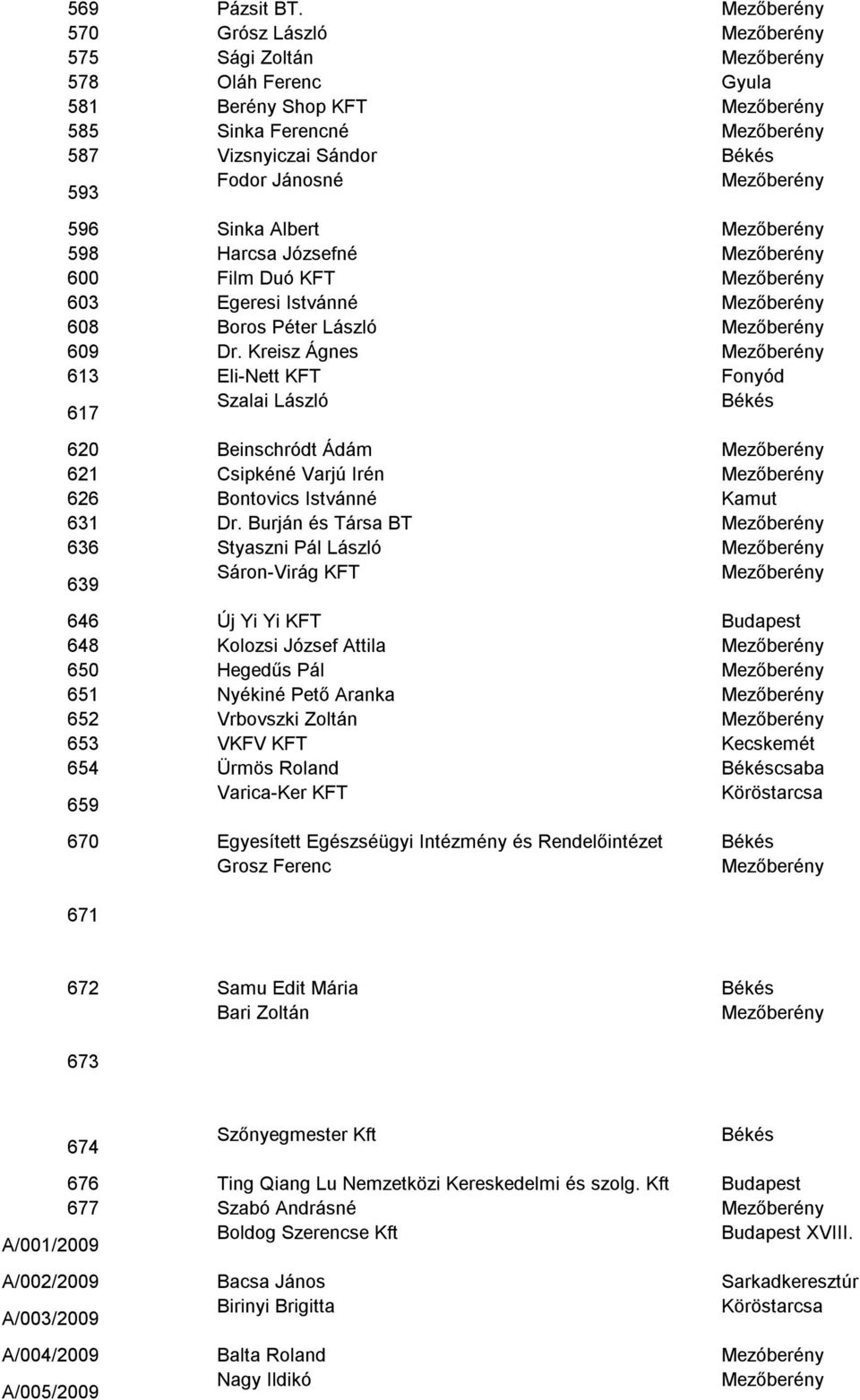 | | | |
|---|---|---|
| 569 | Pázsit BT. | Mezőberény |
| 570 | Grósz László | Mezőberény |
| 575 | Sági Zoltán | Mezőberény |
| 578 | Oláh Ferenc | Gyula |
| 581 | Berény Shop KFT | Mezőberény |
| 585 | Sinka Ferencné | Mezőberény |
| 587 | Vizsnyiczai Sándor | Békés |
| 593 | Fodor Jánosné | Mezőberény |
| 596 | Sinka Albert | Mezőberény |
| 598 | Harcsa Józsefné | Mezőberény |
| 600 | Film Duó KFT | Mezőberény |
| 603 | Egeresi Istvánné | Mezőberény |
| 608 | Boros Péter László | Mezőberény |
| 609 | Dr. Kreisz Ágnes | Mezőberény |
| 613 | Eli-Nett KFT | Fonyód |
| 617 | Szalai László | Békés |
| 620 | Beinschródt Ádám | Mezőberény |
| 621 | Csipkéné Varjú Irén | Mezőberény |
| 626 | Bontovics Istvánné | Kamut |
| 631 | Dr. Burján és Társa BT | Mezőberény |
| 636 | Styaszni Pál László | Mezőberény |
| 639 | Sáron-Virág KFT | Mezőberény |
| 646 | Új Yi Yi KFT | Budapest |
| 648 | Kolozsi József Attila | Mezőberény |
| 650 | Hegedűs Pál | Mezőberény |
| 651 | Nyékiné Pető Aranka | Mezőberény |
| 652 | Vrbovszki Zoltán | Mezőberény |
| 653 | VKFV KFT | Kecskemét |
| 654 | Ürmös Roland | Békéscsaba |
| 659 | Varica-Ker KFT | Köröstarcsa |
| 670 | Egyesített Egészséügyi Intézmény és Rendelőintézet | Békés |
| 671 | Grosz Ferenc | Mezőberény |
| 672 | Samu Edit Mária | Békés |
| 673 | Bari Zoltán | Mezőberény |
| 674 | Szőnyegmester Kft | Békés |
| 676 | Ting Qiang Lu Nemzetközi Kereskedelmi és szolg. Kft | Budapest |
| 677 | Szabó Andrásné | Mezőberény |
| A/001/2009 | Boldog Szerencse Kft | Budapest XVIII. |
| A/002/2009 | Bacsa János | Sarkadkeresztúr |
| A/003/2009 | Birinyi Brigitta | Köröstarcsa |
| A/004/2009 | Balta Roland | Mezőberény |
| A/005/2009 | Nagy Ildikó | Mezőberény |